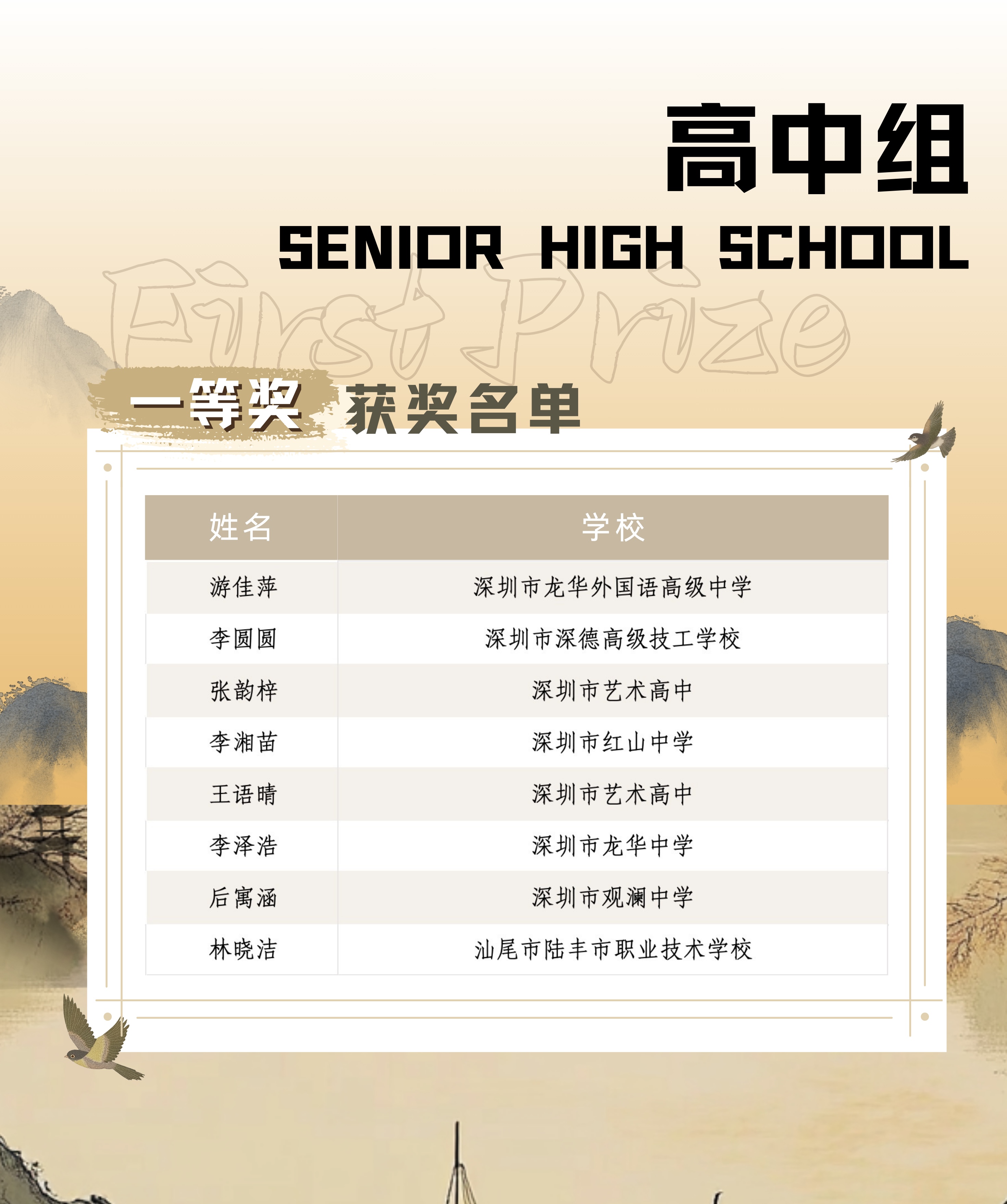 高中组

SENIOR HIGH SCHOOL

First Prize

一等奖 获奖名单

| 姓名 | 学校 |
|---|---|
| 游佳萍 | 深圳市龙华外国语高级中学 |
| 李圆圆 | 深圳市深德高级技工学校 |
| 张韵梓 | 深圳市艺术高中 |
| 李湘苗 | 深圳市红山中学 |
| 王语晴 | 深圳市艺术高中 |
| 李泽浩 | 深圳市龙华中学 |
| 后寓涵 | 深圳市观澜中学 |
| 林晓洁 | 汕尾市陆丰市职业技术学校 |